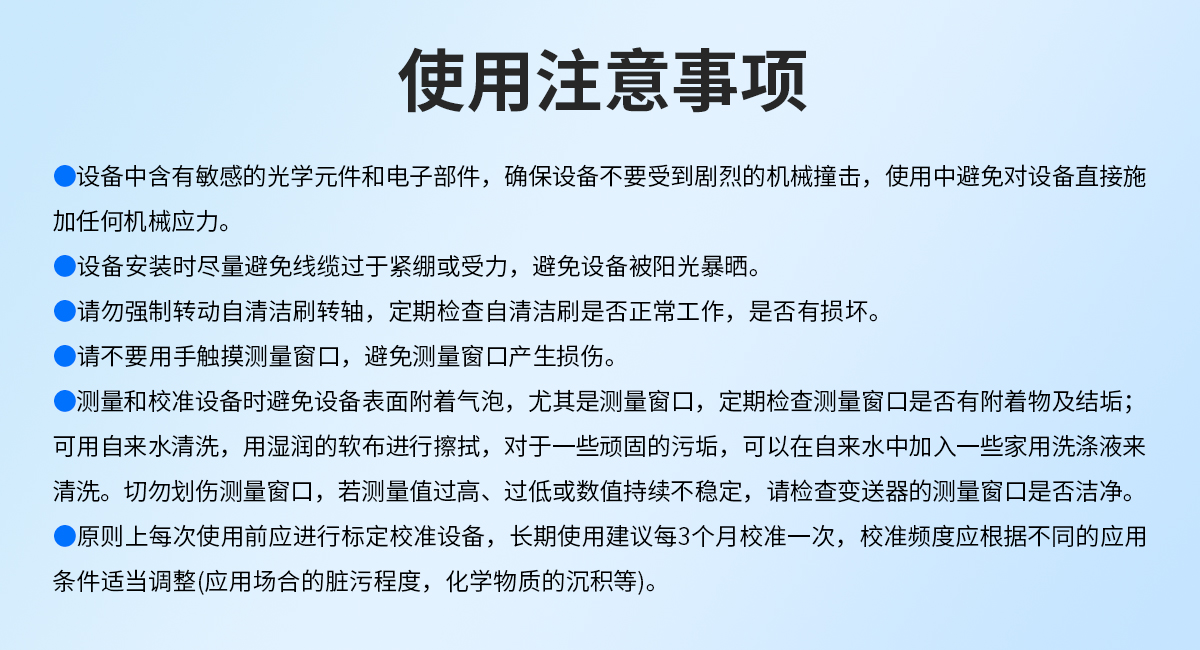 使用注意事项

●设备中含有敏感的光学元件和电子部件，确保设备不要受到剧烈的机械撞击，使用中避免对设备直接施加任何机械应力。

●设备安装时尽量避免线缆过于紧绷或受力，避免设备被阳光暴晒。

●请勿强制转动自清洁刷转轴，定期检查自清洁刷是否正常工作，是否有损坏。

●请不要用手触摸测量窗口，避免测量窗口产生损伤。

●测量和校准设备时避免设备表面附着气泡，尤其是测量窗口，定期检查测量窗口是否有附着物及结垢；可用自来水清洗，用湿润的软布进行擦拭，对于一些顽固的污垢，可以在自来水中加入一些家用洗涤液来清洗。切勿划伤测量窗口，若测量值过高、过低或数值持续不稳定，请检查变送器的测量窗口是否洁净。

●原则上每次使用前应进行标定校准设备，长期使用建议每3个月校准一次，校准频度应根据不同的应用条件适当调整(应用场合的脏污程度，化学物质的沉积等)。